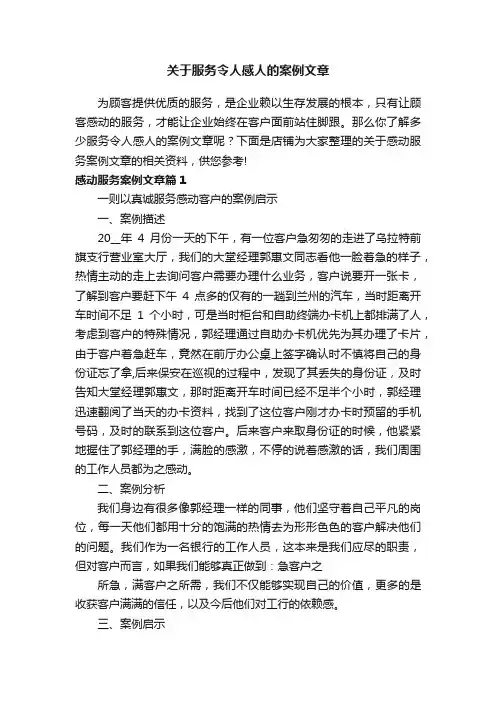 关于服务令人感人的案例文章

为顾客提供优质的服务，是企业赖以生存发展的根本，只有让顾客感动的服务，才能让企业始终在客户面前站住脚跟。那么你了解多少服务令人感人的案例文章呢？下面是店铺为大家整理的关于感动服务案例文章的相关资料，供您参考!

感动服务案例文章篇1

一则以真诚服务感动客户的案例启示

一、案例描述

20__年 4 月份一天的下午，有一位客户急匆匆的走进了乌拉特前旗支行营业室大厅，我们的大堂经理郭惠文同志看他一脸着急的样子，热情主动的走上去询问客户需要办理什么业务，客户说要开一张卡，了解到客户要赶下午 4 点多的仅有的一趟到兰州的汽车，当时距离开车时间不足 1 个小时，可是当时柜台和自助终端办卡机上都排满了人，考虑到客户的特殊情况，郭经理通过自助办卡机优先为其办理了卡片，由于客户着急赶车，竟然在前厅办公桌上签字确认时不慎将自己的身份证忘了拿,后来保安在巡视的过程中，发现了其丢失的身份证，及时告知大堂经理郭惠文，那时距离开车时间已经不足半个小时，郭经理迅速翻阅了当天的办卡资料，找到了这位客户刚才办卡时预留的手机号码，及时的联系到这位客户。后来客户来取身份证的时候，他紧紧地握住了郭经理的手，满脸的感激，不停的说着感激的话，我们周围的工作人员都为之感动。

二、案例分析

我们身边有很多像郭经理一样的同事，他们坚守着自己平凡的岗位，每一天他们都用十分的饱满的热情去为形形色色的客户解决他们的问题。我们作为一名银行的工作人员，这本来是我们应尽的职责，但对客户而言，如果我们能够真正做到：急客户之

所急，满客户之所需，我们不仅能够实现自己的价值，更多的是收获客户满满的信任，以及今后他们对工行的依赖感。

三、案例启示